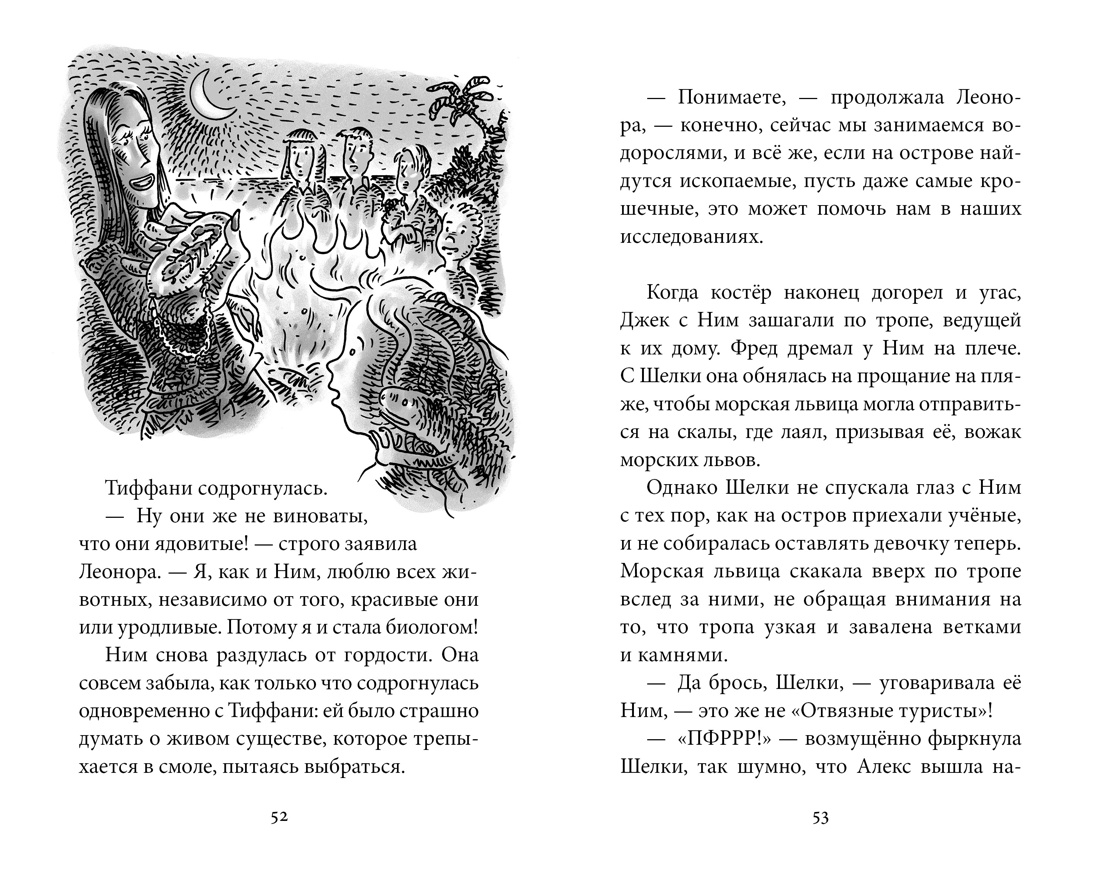 Тиффани содрогнулась.

— Ну они же не виноваты, что они ядовитые! — строго заявила Леонора. — Я, как и Ним, люблю всех животных, независимо от того, красивые они или уродливые. Потому я и стала биологом!

Ним снова раздулась от гордости. Она совсем забыла, как только что содрогнулась одновременно с Тиффани: ей было страшно думать о живом существе, которое трепыхается в смоле, пытаясь выбраться.

52

— Понимаете, — продолжала Леонора, — конечно, сейчас мы занимаемся водорослями, и всё же, если на острове найдутся ископаемые, пусть даже самые крошечные, это может помочь нам в наших исследованиях.

Когда костёр наконец догорел и угас, Джек с Ним зашагали по тропе, ведущей к их дому. Фред дремал у Ним на плече. С Шелки она обнялась на прощание на пляже, чтобы морская львица могла отправиться на скалы, где лаял, призывая её, вожак морских львов.

Однако Шелки не спускала глаз с Ним с тех пор, как на остров приехали учёные, и не собиралась оставлять девочку теперь. Морская львица скакала вверх по тропе вслед за ними, не обращая внимания на то, что тропа узкая и завалена ветками и камнями.

— Да брось, Шелки, — уговаривала её Ним, — это же не «Отвязные туристы»!

— «ПФРРР!» — возмущённо фыркнула Шелки, так шумно, что Алекс вышла на-

53